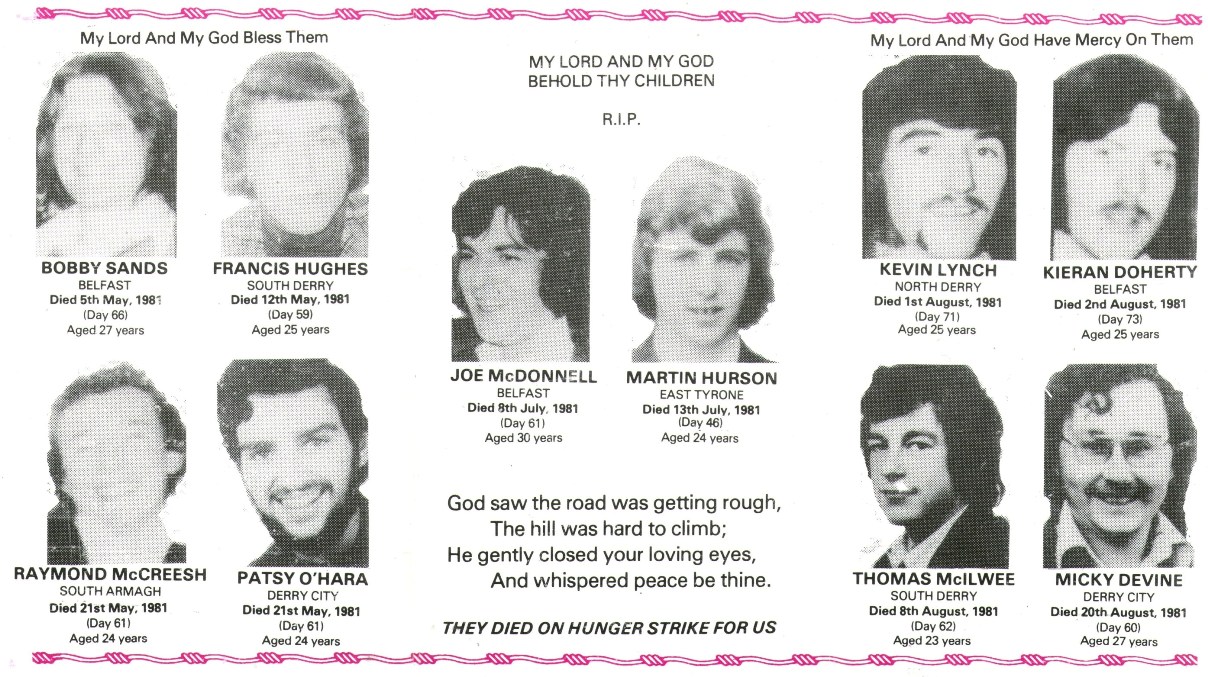 My Lord And My God Bless Them

BOBBY SANDS
BELFAST
Died 5th May, 1981
(Day 66)
Aged 27 years

FRANCIS HUGHES
SOUTH DERRY
Died 12th May, 1981
(Day 59)
Aged 25 years

RAYMOND McCREESH
SOUTH ARMAGH
Died 21st May, 1981
(Day 61)
Aged 24 years

PATSY O'HARA
DERRY CITY
Died 21st May, 1981
(Day 61)
Aged 24 years

MY LORD AND MY GOD
BEHOLD THY CHILDREN

R.I.P.

JOE McDONNELL
BELFAST
Died 8th July, 1981
(Day 61)
Aged 30 years

MARTIN HURSON
EAST TYRONE
Died 13th July, 1981
(Day 46)
Aged 24 years

God saw the road was getting rough,
The hill was hard to climb;
He gently closed your loving eyes,
And whispered peace be thine.

THEY DIED ON HUNGER STRIKE FOR US

My Lord And My God Have Mercy On Them

KEVIN LYNCH
NORTH DERRY
Died 1st August, 1981
(Day 71)
Aged 25 years

KIERAN DOHERTY
BELFAST
Died 2nd August, 1981
(Day 73)
Aged 25 years

THOMAS McILWEE
SOUTH DERRY
Died 8th August, 1981
(Day 62)
Aged 23 years

MICKY DEVINE
DERRY CITY
Died 20th August, 1981
(Day 60)
Aged 27 years